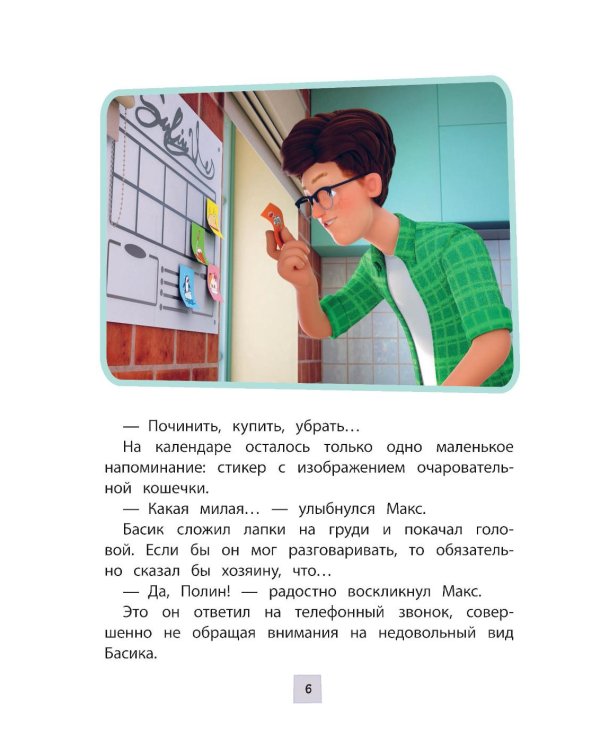 — Починить, купить, убрать…

На календаре осталось только одно маленькое напоминание: стикер с изображением очаровательной кошечки.

— Какая милая… — улыбнулся Макс.

Басик сложил лапки на груди и покачал головой. Если бы он мог разговаривать, то обязательно сказал бы хозяину, что…

— Да, Полин! — радостно воскликнул Макс.

Это он ответил на телефонный звонок, совершенно не обращая внимания на недовольный вид Басика.

6